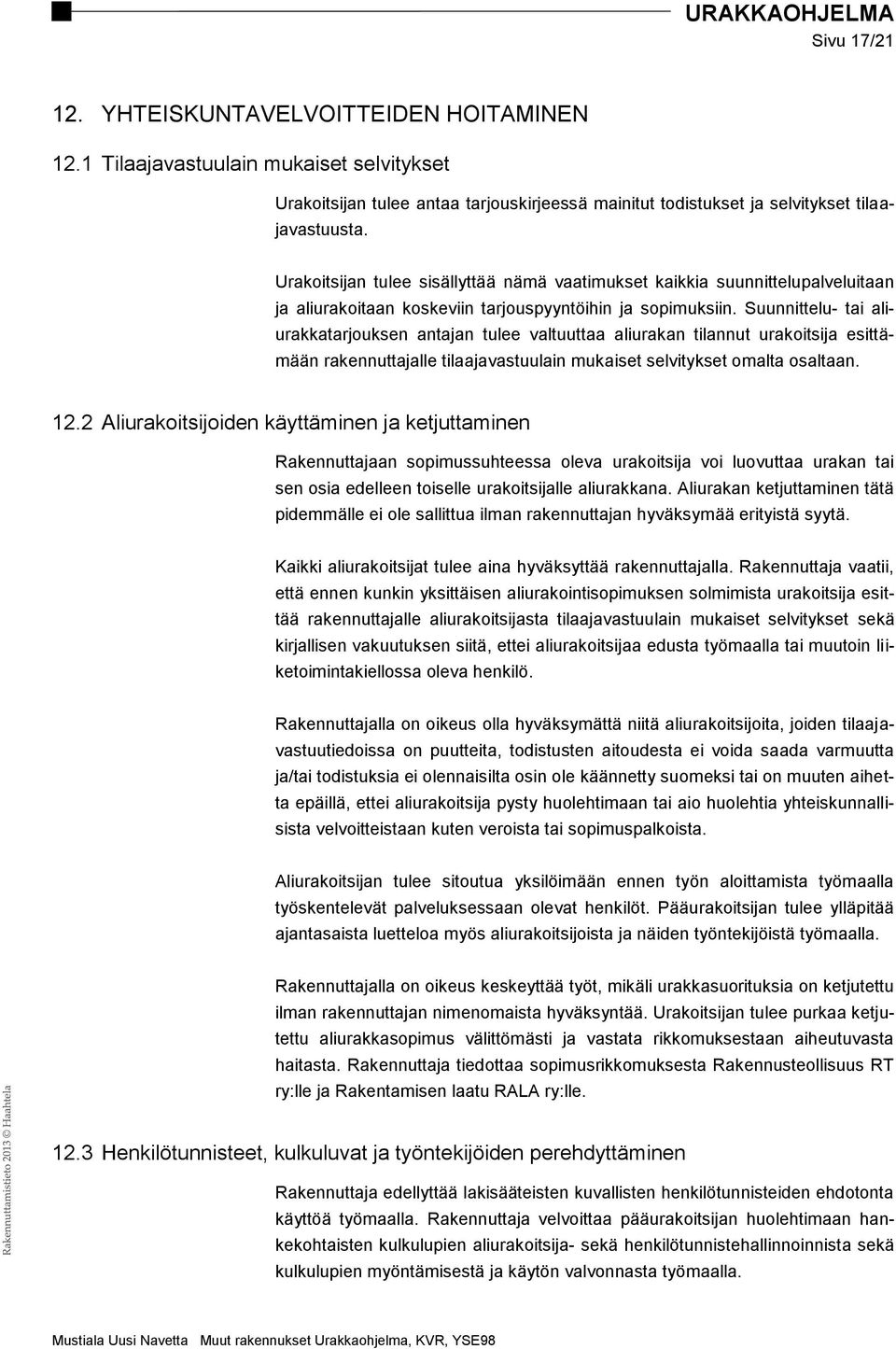 URAKKAOHJELMA
Sivu 17/21

12. YHTEISKUNTAVELVOITTEIDEN HOITAMINEN

12.1 Tilaajavastuulain mukaiset selvitykset

Urakoitsijan tulee antaa tarjouskirjeessä mainitut todistukset ja selvitykset tilaajavastuusta.

Urakoitsijan tulee sisällyttää nämä vaatimukset kaikkia suunnittelupalveluitaan ja aliurakoitaan koskeviin tarjouspyyntöihin ja sopimuksiin. Suunnittelu- tai aliurakkatarjouksen antajan tulee valtuuttaa aliurakan tilannut urakoitsija esittämään rakennuttajalle tilaajavastuulain mukaiset selvitykset omalta osaltaan.

12.2 Aliurakoitsijoiden käyttäminen ja ketjuttaminen

Rakennuttajaan sopimussuhteessa oleva urakoitsija voi luovuttaa urakan tai sen osia edelleen toiselle urakoitsijalle aliurakkana. Aliurakan ketjuttaminen tätä pidemmälle ei ole sallittua ilman rakennuttajan hyväksymää erityistä syytä.

Kaikki aliurakoitsijat tulee aina hyväksyttää rakennuttajalla. Rakennuttaja vaatii, että ennen kunkin yksittäisen aliurakointisopimuksen solmimista urakoitsija esittää rakennuttajalle aliurakoitsijasta tilaajavastuulain mukaiset selvitykset sekä kirjallisen vakuutuksen siitä, ettei aliurakoitsijaa edusta työmaalla tai muutoin liiketoimintakiellossa oleva henkilö.

Rakennuttajalla on oikeus olla hyväksymättä niitä aliurakoitsijoita, joiden tilaajavastuutiedoissa on puutteita, todistusten aitoudesta ei voida saada varmuutta ja/tai todistuksia ei olennaisilta osin ole käännetty suomeksi tai on muuten aihetta epäillä, ettei aliurakoitsija pysty huolehtimaan tai aio huolehtia yhteiskunnallisista velvoitteistaan kuten veroista tai sopimuspalkoista.

Aliurakoitsijan tulee sitoutua yksilöimään ennen työn aloittamista työmaalla työskentelevät palveluksessaan olevat henkilöt. Pääurakoitsijan tulee ylläpitää ajantasaista luetteloa myös aliurakoitsijoista ja näiden työntekijöistä työmaalla.

Rakennuttajalla on oikeus keskeyttää työt, mikäli urakkasuorituksia on ketjutettu ilman rakennuttajan nimenomaista hyväksyntää. Urakoitsijan tulee purkaa ketjutettu aliurakkasopimus välittömästi ja vastata rikkomuksestaan aiheutuvasta haitasta. Rakennuttaja tiedottaa sopimusrikkomuksesta Rakennusteollisuus RT ry:lle ja Rakentamisen laatu RALA ry:lle.

12.3 Henkilötunnisteet, kulkuluvat ja työntekijöiden perehdyttäminen

Rakennuttaja edellyttää lakisääteisten kuvallisten henkilötunnisteiden ehdotonta käyttöä työmaalla. Rakennuttaja velvoittaa pääurakoitsijan huolehtimaan hankekohtaisten kulkulupien aliurakoitsija- sekä henkilötunnistehallinnoinnista sekä kulkulupien myöntämisestä ja käytön valvonnasta työmaalla.

Rakennuttamistieto 2013 © Haahtela

Mustiala Uusi Navetta Muut rakennukset Urakkaohjelma, KVR, YSE98